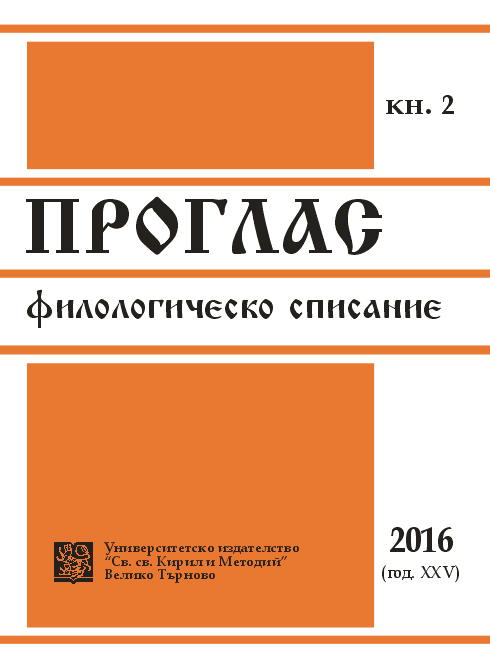 кн. 2

ПРОГЛАС

филологическо списание

Университетско издателство
"Св. св. Кирил и Методий"
Велико Търново

2016
(год. XXV)